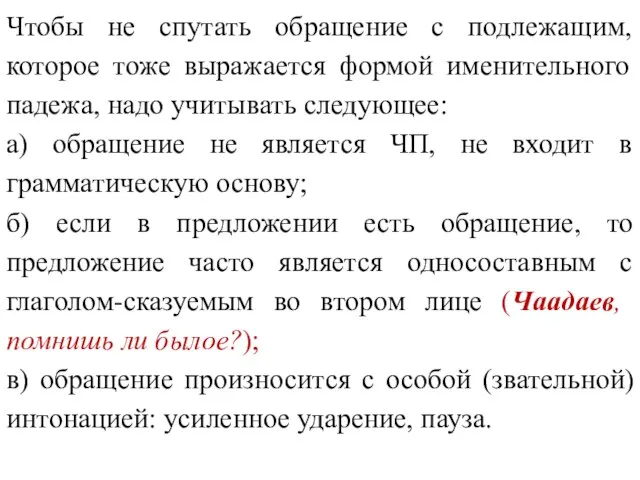 Чтобы не спутать обращение с подлежащим, которое тоже выражается формой именительного падежа, надо учитывать следующее:

а) обращение не является ЧП, не входит в грамматическую основу;

б) если в предложении есть обращение, то предложение часто является односоставным с глаголом-сказуемым во втором лице (Чаадаев, помнишь ли былое?);

в) обращение произносится с особой (звательной) интонацией: усиленное ударение, пауза.